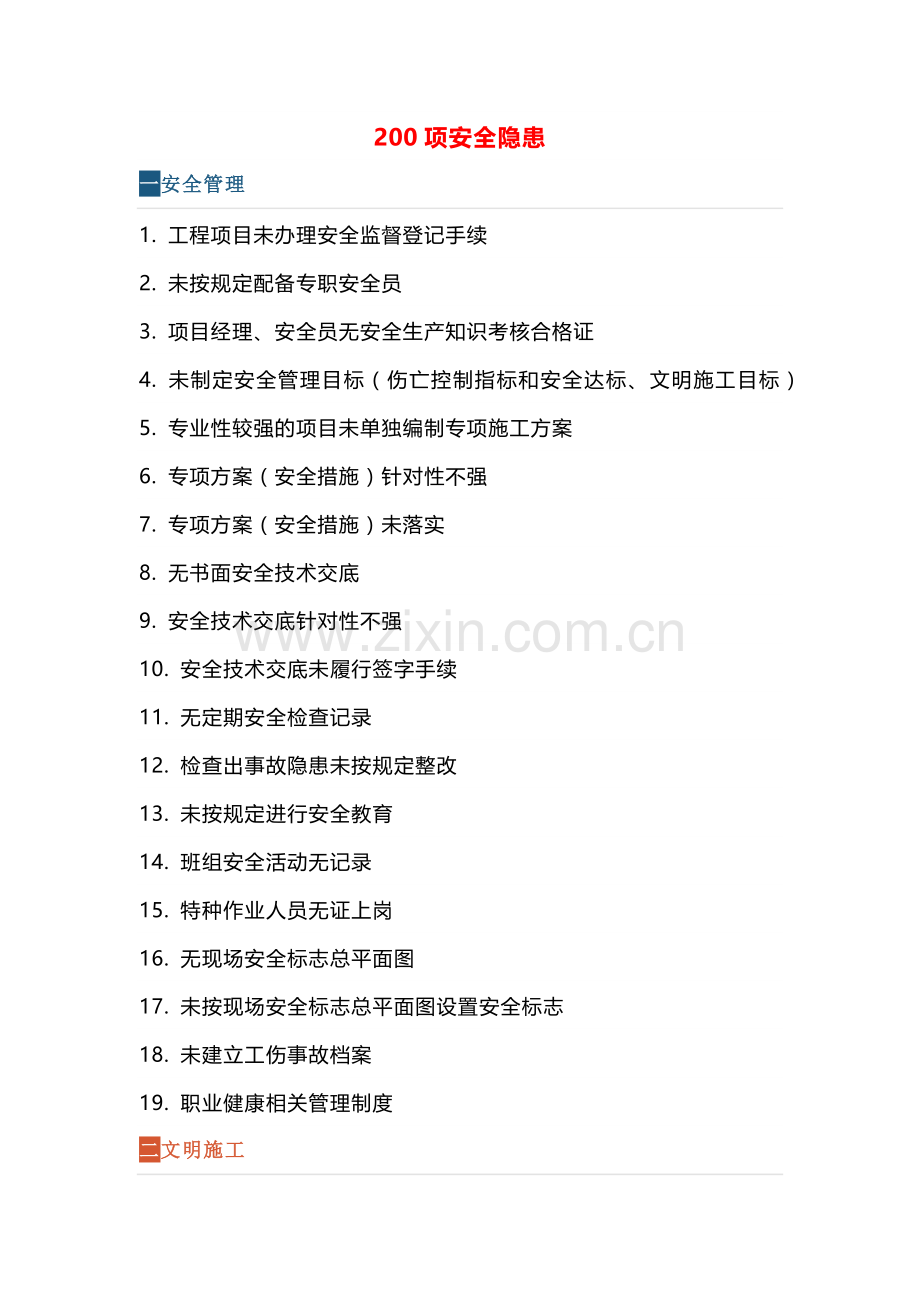 200 项安全隐患

一安全管理

1. 工程项目未办理安全监督登记手续

2. 未按规定配备专职安全员

3. 项目经理、安全员无安全生产知识考核合格证

4. 未制定安全管理目标（伤亡控制指标和安全达标、文明施工目标）

5. 专业性较强的项目未单独编制专项施工方案

6. 专项方案（安全措施）针对性不强

7. 专项方案（安全措施）未落实

8. 无书面安全技术交底

9. 安全技术交底针对性不强

10. 安全技术交底未履行签字手续

11. 无定期安全检查记录

12. 检查出事故隐患未按规定整改

13. 未按规定进行安全教育

14. 班组安全活动无记录

15. 特种作业人员无证上岗

16. 无现场安全标志总平面图

17. 未按现场安全标志总平面图设置安全标志

18. 未建立工伤事故档案

19. 职业健康相关管理制度

二文明施工

www.zixin.com.cn